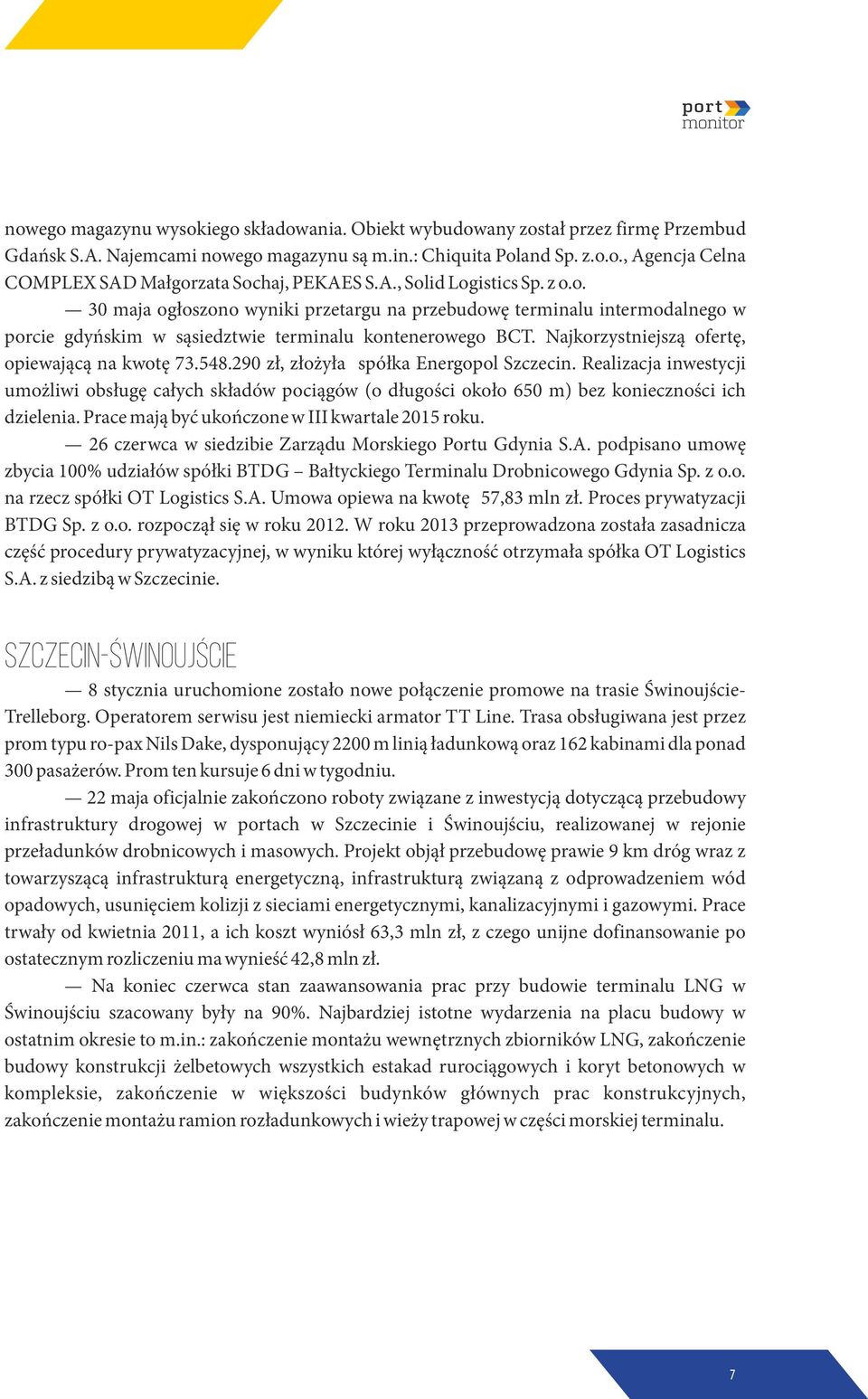 port
monitor

nowego magazynu wysokiego składowania. Obiekt wybudowany został przez firmę Przembud Gdańsk S.A. Najemcami nowego magazynu są m.in.: Chiquita Poland Sp. z.o.o., Agencja Celna COMPLEX SAD Małgorzata Sochaj, PEKAES S.A., Solid Logistics Sp. z o.o.

— 30 maja ogłoszono wyniki przetargu na przebudowę terminalu intermodalnego w porcie gdyńskim w sąsiedztwie terminalu kontenerowego BCT. Najkorzystniejszą ofertę, opiewającą na kwotę 73.548.290 zł, złożyła spółka Energopol Szczecin. Realizacja inwestycji umożliwi obsługę całych składów pociągów (o długości około 650 m) bez konieczności ich dzielenia. Prace mają być ukończone w III kwartale 2015 roku.

— 26 czerwca w siedzibie Zarządu Morskiego Portu Gdynia S.A. podpisano umowę zbycia 100% udziałów spółki BTDG – Bałtyckiego Terminalu Drobnicowego Gdynia Sp. z o.o. na rzecz spółki OT Logistics S.A. Umowa opiewa na kwotę 57,83 mln zł. Proces prywatyzacji BTDG Sp. z o.o. rozpoczął się w roku 2012. W roku 2013 przeprowadzona została zasadnicza część procedury prywatyzacyjnej, w wyniku której wyłączność otrzymała spółka OT Logistics S.A. z siedzibą w Szczecinie.

SZCZECIN-ŚWINOUJŚCIE

— 8 stycznia uruchomione zostało nowe połączenie promowe na trasie Świnoujście-Trelleborg. Operatorem serwisu jest niemiecki armator TT Line. Trasa obsługiwana jest przez prom typu ro-pax Nils Dake, dysponujący 2200 m linią ładunkową oraz 162 kabinami dla ponad 300 pasażerów. Prom ten kursuje 6 dni w tygodniu.

— 22 maja oficjalnie zakończono roboty związane z inwestycją dotyczącą przebudowy infrastruktury drogowej w portach w Szczecinie i Świnoujściu, realizowanej w rejonie przeładunków drobnicowych i masowych. Projekt objął przebudowę prawie 9 km dróg wraz z towarzyszącą infrastrukturą energetyczną, infrastrukturą związaną z odprowadzeniem wód opadowych, usunięciem kolizji z sieciami energetycznymi, kanalizacyjnymi i gazowymi. Prace trwały od kwietnia 2011, a ich koszt wyniósł 63,3 mln zł, z czego unijne dofinansowanie po ostatecznym rozliczeniu ma wynieść 42,8 mln zł.

— Na koniec czerwca stan zaawansowania prac przy budowie terminalu LNG w Świnoujściu szacowany były na 90%. Najbardziej istotne wydarzenia na placu budowy w ostatnim okresie to m.in.: zakończenie montażu wewnętrznych zbiorników LNG, zakończenie budowy konstrukcji żelbetowych wszystkich estakad rurociągowych i koryt betonowych w kompleksie, zakończenie w większości budynków głównych prac konstrukcyjnych, zakończenie montażu ramion rozładunkowych i wieży trapowej w części morskiej terminalu.

7